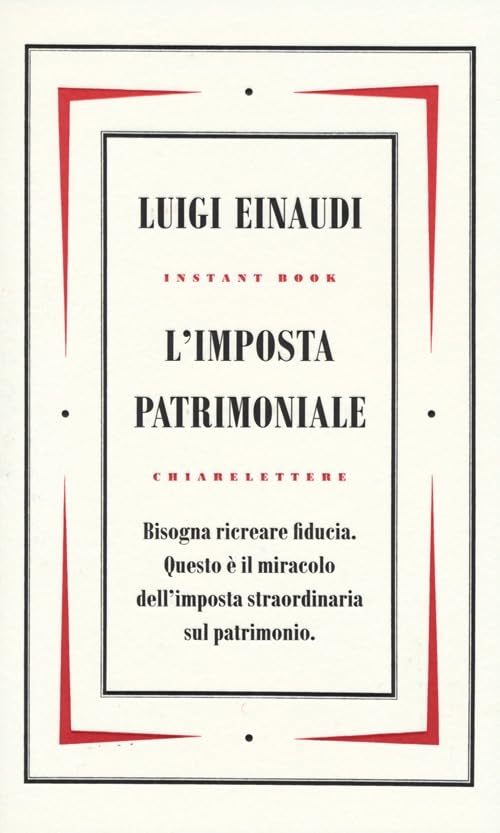 LUIGI EINAUDI

INSTANT BOOK

L'IMPOSTA PATRIMONIALE

CHIARELETTERE

Bisogna ricreare fiducia. Questo è il miracolo dell'imposta straordinaria sul patrimonio.